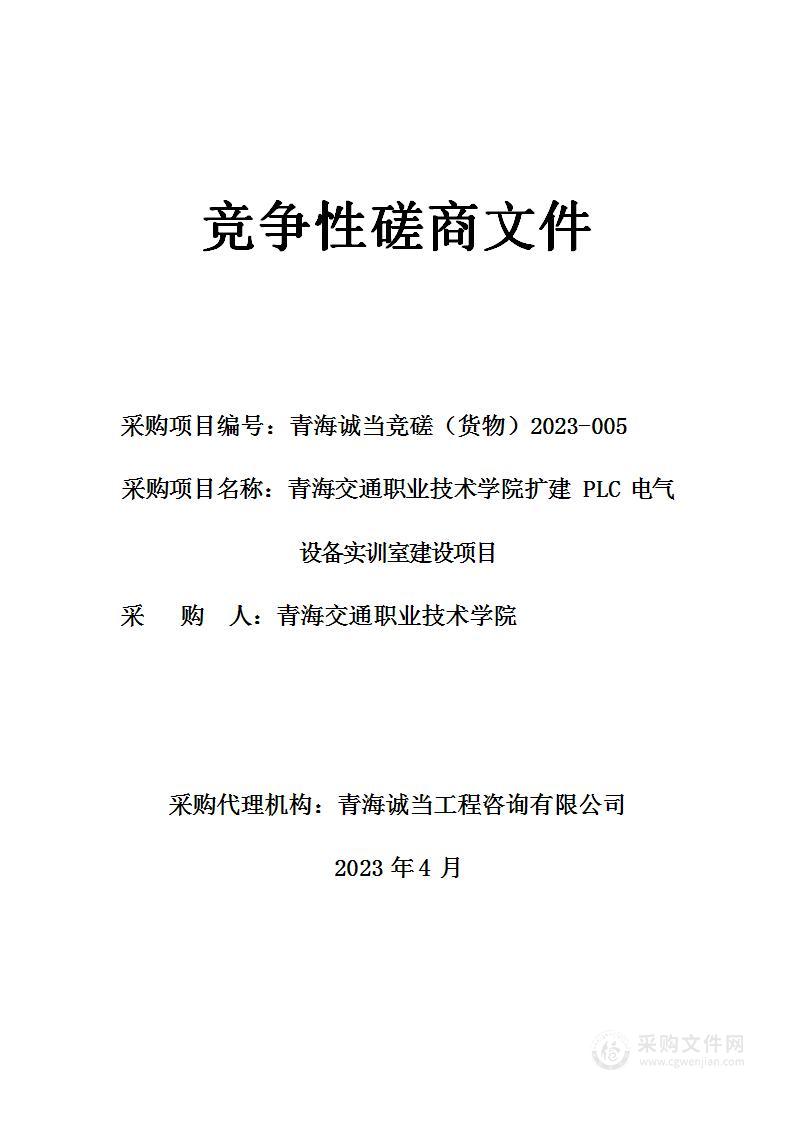 竞争性磋商文件

采购项目编号：青海诚当竞磋（货物）2023-005

采购项目名称：青海交通职业技术学院扩建 PLC 电气设备实训室建设项目

采　购　人：青海交通职业技术学院

采购代理机构：青海诚当工程咨询有限公司

2023 年 4 月

采购文件网
www.cgwenjian.com